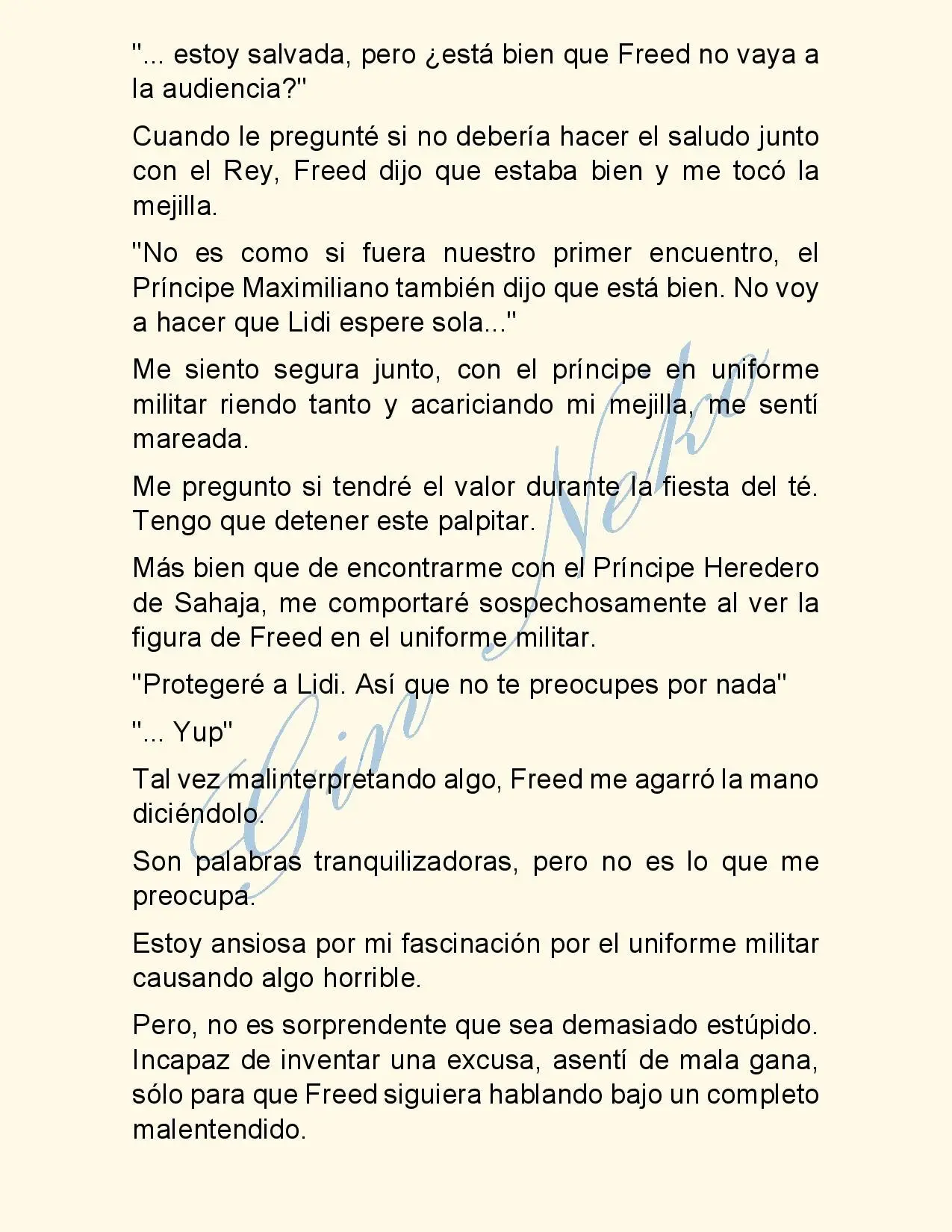 "... estoy salvada, pero ¿está bien que Freed no vaya a la audiencia?"

Cuando le pregunté si no debería hacer el saludo junto con el Rey, Freed dijo que estaba bien y me tocó la mejilla.

"No es como si fuera nuestro primer encuentro, el Príncipe Maximiliano también dijo que está bien. No voy a hacer que Lidi espere sola..."

Me siento segura junto, con el príncipe en uniforme militar riendo tanto y acariciando mi mejilla, me sentí mareada.

Me pregunto si tendré el valor durante la fiesta del té. Tengo que detener este palpitar.

Más bien que de encontrarme con el Príncipe Heredero de Sahaja, me comportaré sospechosamente al ver la figura de Freed en el uniforme militar.

"Protegeré a Lidi. Así que no te preocupes por nada"

"... Yup"

Tal vez malinterpretando algo, Freed me agarró la mano diciéndolo.

Son palabras tranquilizadoras, pero no es lo que me preocupa.

Estoy ansiosa por mi fascinación por el uniforme militar causando algo horrible.

Pero, no es sorprendente que sea demasiado estúpido. Incapaz de inventar una excusa, asentí de mala gana, sólo para que Freed siguiera hablando bajo un completo malentendido.

Gin Neko